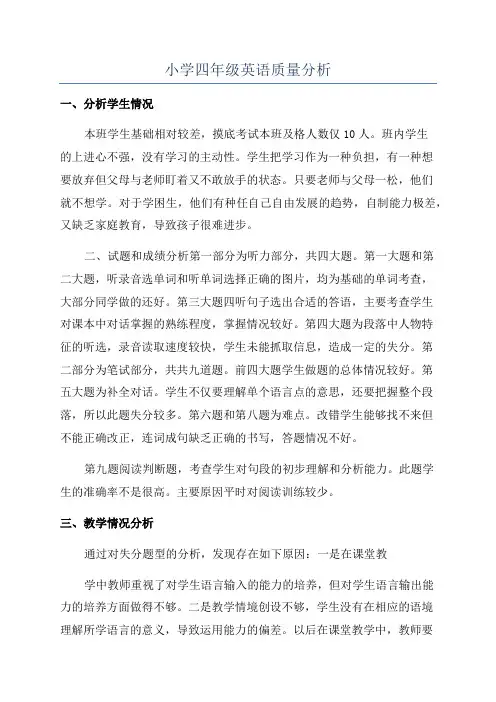 小学四年级英语质量分析

一、分析学生情况

本班学生基础相对较差，摸底考试本班及格人数仅 10 人。班内学生的上进心不强，没有学习的主动性。学生把学习作为一种负担，有一种想要放弃但父母与老师盯着又不敢放手的状态。只要老师与父母一松，他们就不想学。对于学困生，他们有种任自己自由发展的趋势，自制能力极差，又缺乏家庭教育，导致孩子很难进步。

二、试题和成绩分析第一部分为听力部分，共四大题。第一大题和第二大题，听录音选单词和听单词选择正确的图片，均为基础的单词考查，大部分同学做的还好。第三大题四听句子选出合适的答语，主要考查学生对课本中对话掌握的熟练程度，掌握情况较好。第四大题为段落中人物特征的听选，录音读取速度较快，学生未能抓取信息，造成一定的失分。第二部分为笔试部分，共共九道题。前四大题学生做题的总体情况较好。第五大题为补全对话。学生不仅要理解单个语言点的意思，还要把握整个段落，所以此题失分较多。第六题和第八题为难点。改错学生能够找不来但不能正确改正，连词成句缺乏正确的书写，答题情况不好。

第九题阅读判断题，考查学生对句段的初步理解和分析能力。此题学生的准确率不是很高。主要原因平时对阅读训练较少。

三、教学情况分析

通过对失分题型的分析，发现存在如下原因：一是在课堂教

学中教师重视了对学生语言输入的能力的培养，但对学生语言输出能力的培养方面做得不够。二是教学情境创设不够，学生没有在相应的语境理解所学语言的意义，导致运用能力的偏差。以后在课堂教学中，教师要